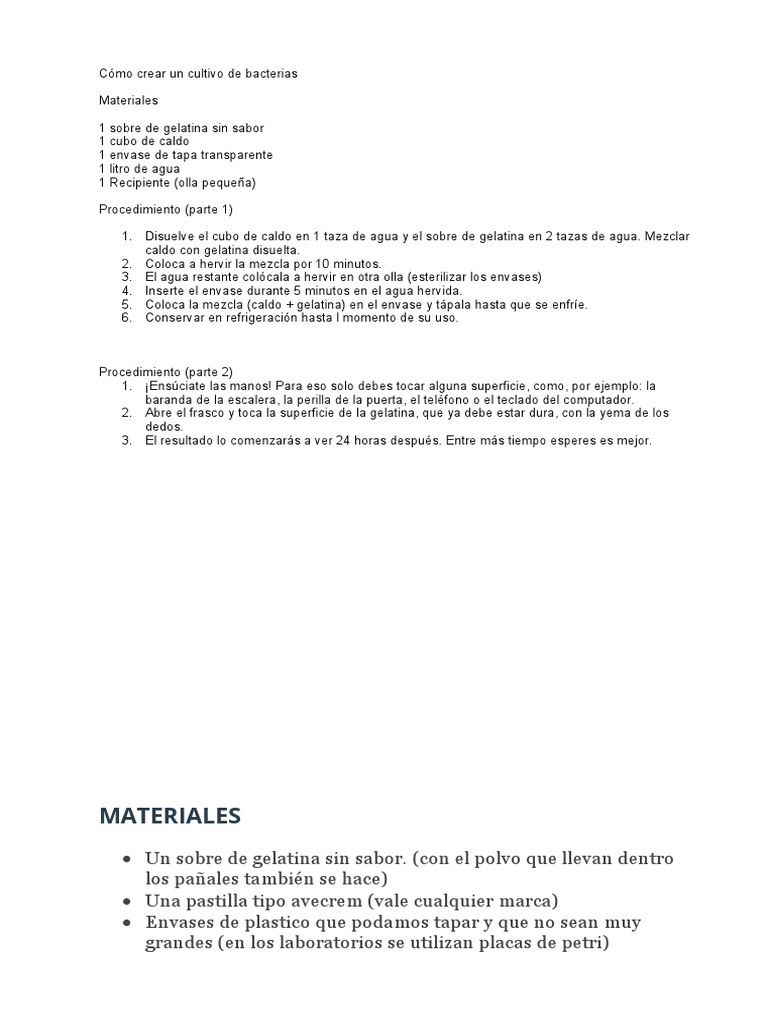 Cómo crear un cultivo de bacterias

Materiales

1 sobre de gelatina sin sabor
1 cubo de caldo
1 envase de tapa transparente
1 litro de agua
1 Recipiente (olla pequeña)

Procedimiento (parte 1)

1. Disuelve el cubo de caldo en 1 taza de agua y el sobre de gelatina en 2 tazas de agua. Mezclar caldo con gelatina disuelta.
2. Coloca a hervir la mezcla por 10 minutos.
3. El agua restante colócala a hervir en otra olla (esterilizar los envases)
4. Inserte el envase durante 5 minutos en el agua hervida.
5. Coloca la mezcla (caldo + gelatina) en el envase y tápala hasta que se enfríe.
6. Conservar en refrigeración hasta l momento de su uso.

Procedimiento (parte 2)

1. ¡Ensúciate las manos! Para eso solo debes tocar alguna superficie, como, por ejemplo: la baranda de la escalera, la perilla de la puerta, el teléfono o el teclado del computador.
2. Abre el frasco y toca la superficie de la gelatina, que ya debe estar dura, con la yema de los dedos.
3. El resultado lo comenzarás a ver 24 horas después. Entre más tiempo esperes es mejor.

MATERIALES

• Un sobre de gelatina sin sabor. (con el polvo que llevan dentro los pañales también se hace)
• Una pastilla tipo avecrem (vale cualquier marca)
• Envases de plastico que podamos tapar y que no sean muy grandes (en los laboratorios se utilizan placas de petri)